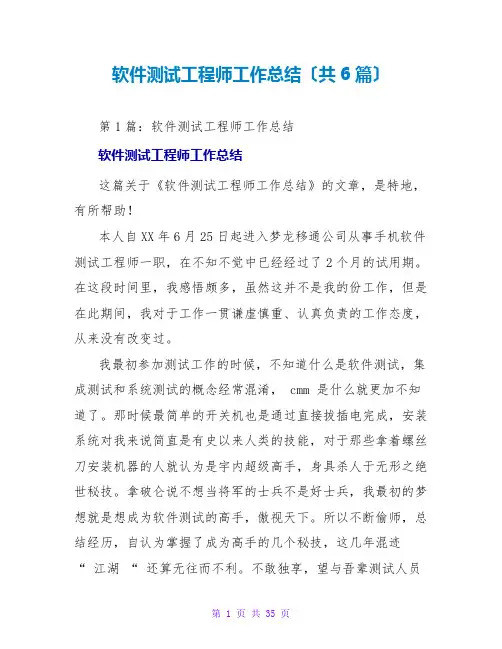 软件测试工程师工作总结〔共6篇〕

第1篇：软件测试工程师工作总结

软件测试工程师工作总结

这篇关于《软件测试工程师工作总结》的文章，是特地，有所帮助！

本人自XX年6月25日起进入梦龙移通公司从事手机软件测试工程师一职，在不知不觉中已经经过了2个月的试用期。在这段时间里，我感悟颇多，虽然这并不是我的份工作，但是在此期间，我对于工作一贯谦虚慎重、认真负责的工作态度，从来没有改变过。

我最初参加测试工作的时候，不知道什么是软件测试，集成测试和系统测试的概念经常混淆， cmm 是什么就更加不知道了。那时候最简单的开关机也是通过直接拔插电完成，安装系统对我来说简直是有史以来人类的技能，对于那些拿着螺丝刀安装机器的人就认为是宇内超级高手，身具杀人于无形之绝世秘技。拿破仑说不想当将军的士兵不是好士兵，我最初的梦想就是想成为软件测试的高手，傲视天下。所以不断偷师，总结经历，自认为掌握了成为高手的几个秘技，这几年混迹 “ 江湖 “ 还算无往而不利。不敢独享，望与吾辈测试人员

第 1 页 共 35 页